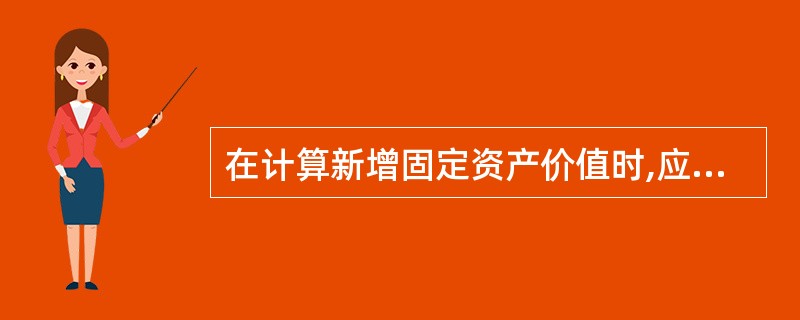 在计算新增固定资产价值时,应...